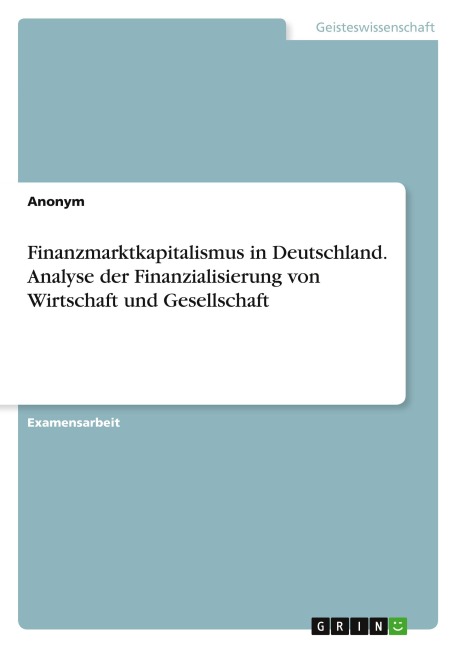 Geisteswissenschaft

Anonym

Finanzmarktkapitalismus in Deutschland. Analyse der Finanzialisierung von Wirtschaft und Gesellschaft

Examensarbeit

GRIN